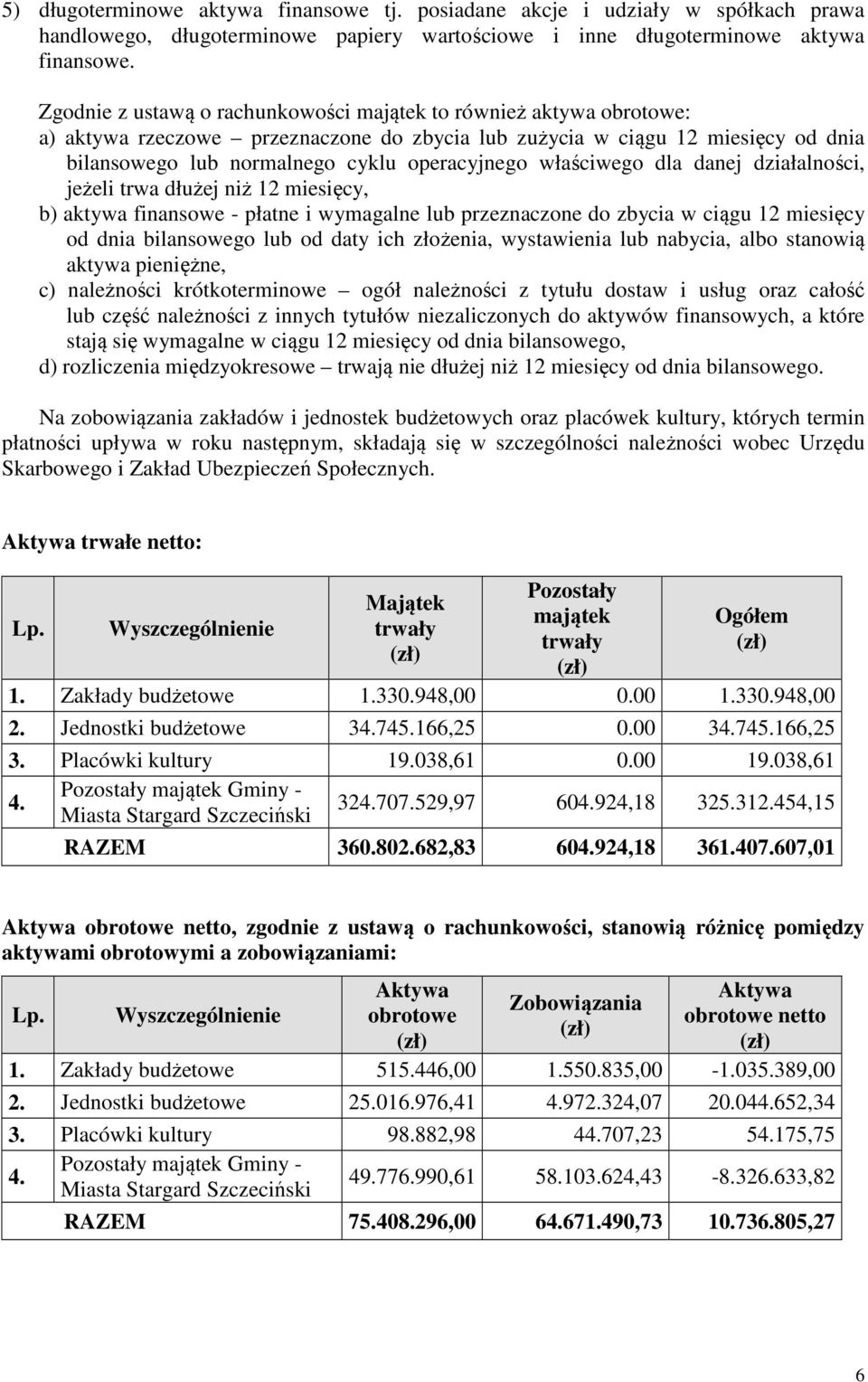 5) długoterminowe aktywa finansowe tj. posiadane akcje i udziały w spółkach prawa handlowego, długoterminowe papiery wartościowe i inne długoterminowe aktywa finansowe.

Zgodnie z ustawą o rachunkowości majątek to również aktywa obrotowe:
a) aktywa rzeczowe – przeznaczone do zbycia lub zużycia w ciągu 12 miesięcy od dnia bilansowego lub normalnego cyklu operacyjnego właściwego dla danej działalności, jeżeli trwa dłużej niż 12 miesięcy,
b) aktywa finansowe - płatne i wymagalne lub przeznaczone do zbycia w ciągu 12 miesięcy od dnia bilansowego lub od daty ich złożenia, wystawienia lub nabycia, albo stanowią aktywa pieniężne,
c) należności krótkoterminowe – ogół należności z tytułu dostaw i usług oraz całość lub część należności z innych tytułów niezaliczonych do aktywów finansowych, a które stają się wymagalne w ciągu 12 miesięcy od dnia bilansowego,
d) rozliczenia międzyokresowe – trwają nie dłużej niż 12 miesięcy od dnia bilansowego.

Na zobowiązania zakładów i jednostek budżetowych oraz placówek kultury, których termin płatności upływa w roku następnym, składają się w szczególności należności wobec Urzędu Skarbowego i Zakład Ubezpieczeń Społecznych.

Aktywa trwałe netto:

| Lp. | Wyszczególnienie | Majątek trwały (zł) | Pozostały majątek trwały (zł) | Ogółem (zł) |
|---|---|---|---|---|
| 1. | Zakłady budżetowe | 1.330.948,00 | 0.00 | 1.330.948,00 |
| 2. | Jednostki budżetowe | 34.745.166,25 | 0.00 | 34.745.166,25 |
| 3. | Placówki kultury | 19.038,61 | 0.00 | 19.038,61 |
| 4. | Pozostały majątek Gminy - Miasta Stargard Szczeciński | 324.707.529,97 | 604.924,18 | 325.312.454,15 |
| | RAZEM | 360.802.682,83 | 604.924,18 | 361.407.607,01 |

Aktywa obrotowe netto, zgodnie z ustawą o rachunkowości, stanowią różnicę pomiędzy aktywami obrotowymi a zobowiązaniami:

| Lp. | Wyszczególnienie | Aktywa obrotowe (zł) | Zobowiązania (zł) | Aktywa obrotowe netto (zł) |
|---|---|---|---|---|
| 1. | Zakłady budżetowe | 515.446,00 | 1.550.835,00 | -1.035.389,00 |
| 2. | Jednostki budżetowe | 25.016.976,41 | 4.972.324,07 | 20.044.652,34 |
| 3. | Placówki kultury | 98.882,98 | 44.707,23 | 54.175,75 |
| 4. | Pozostały majątek Gminy - Miasta Stargard Szczeciński | 49.776.990,61 | 58.103.624,43 | -8.326.633,82 |
| | RAZEM | 75.408.296,00 | 64.671.490,73 | 10.736.805,27 |

6